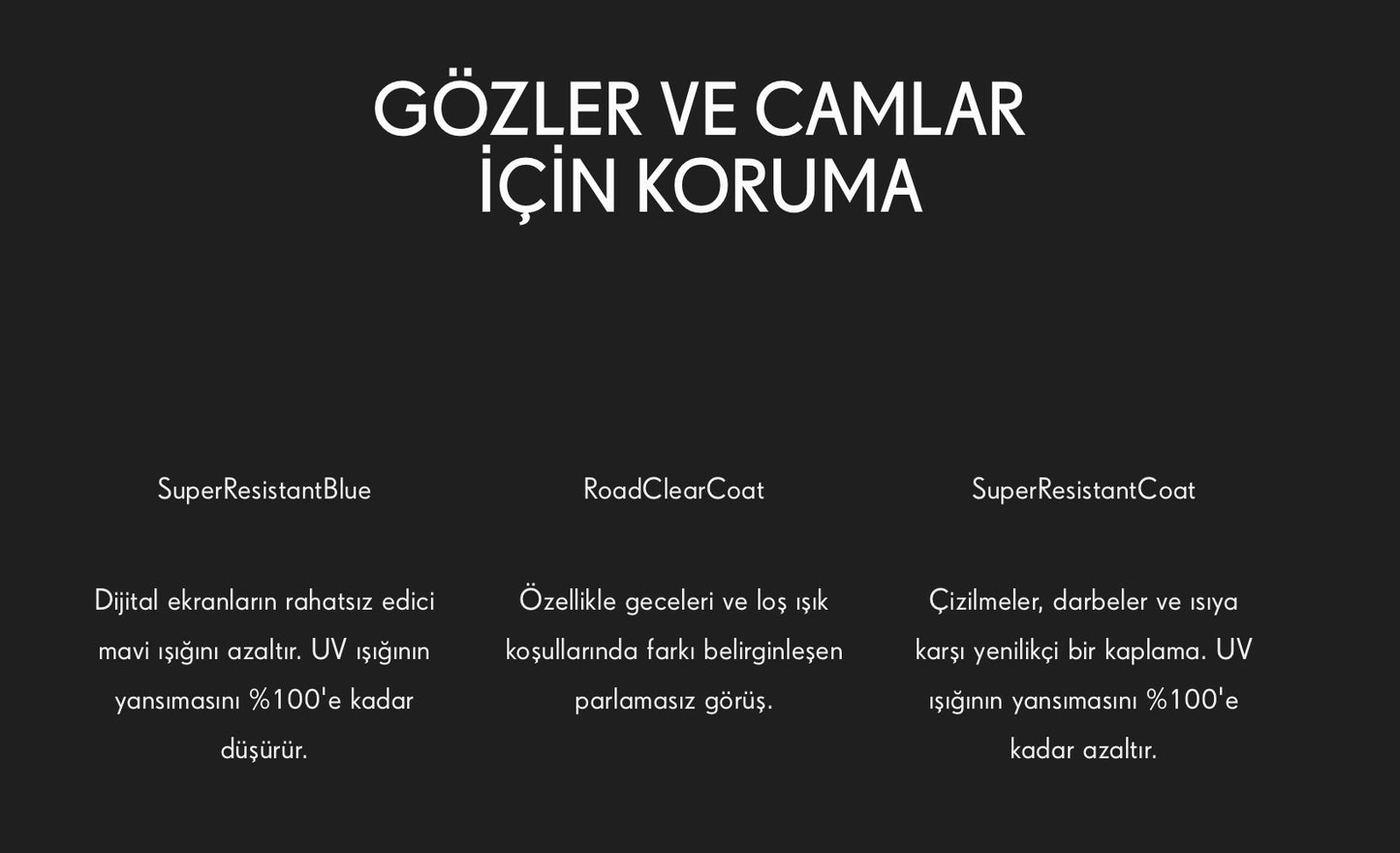 GÖZLER VE CAMLAR İÇİN KORUMA

SuperResistantBlue

Dijital ekranların rahatsız edici mavi ışığını azaltır. UV ışığının yansımasını %100'e kadar düşürür.

RoadClearCoat

Özellikle geceleri ve loş ışık koşullarında farkı belirginleşen parlamasız görüş.

SuperResistantCoat

Çizilmeler, darbeler ve ısıya karşı yenilikçi bir kaplama. UV ışığının yansımasını %100'e kadar azaltır.